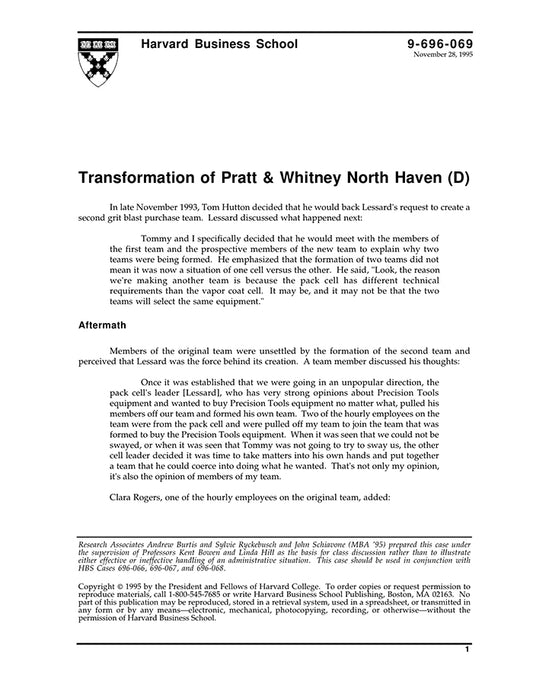 Harvard Business School

9-696-069
November 28, 1995

Transformation of Pratt & Whitney North Haven (D)

In late November 1993, Tom Hutton decided that he would back Lessard's request to create a second grit blast purchase team. Lessard discussed what happened next:

Tommy and I specifically decided that he would meet with the members of the first team and the prospective members of the new team to explain why two teams were being formed. He emphasized that the formation of two teams did not mean it was now a situation of one cell versus the other. He said, "Look, the reason we're making another team is because the pack cell has different technical requirements than the vapor coat cell. It may be, and it may not be that the two teams will select the same equipment."

Aftermath

Members of the original team were unsettled by the formation of the second team and perceived that Lessard was the force behind its creation. A team member discussed his thoughts:

Once it was established that we were going in an unpopular direction, the pack cell's leader [Lessard], who has very strong opinions about Precision Tools equipment and wanted to buy Precision Tools equipment no matter what, pulled his members off our team and formed his own team. Two of the hourly employees on the team were from the pack cell and were pulled off my team to join the team that was formed to buy the Precision Tools equipment. When it was seen that we could not be swayed, or when it was seen that Tommy was not going to try to sway us, the other cell leader decided it was time to take matters into his own hands and put together a team that he could coerce into doing what he wanted. That's not only my opinion, it's also the opinion of members of my team.

Clara Rogers, one of the hourly employees on the original team, added:

Research Associates Andrew Burtis and Sylvie Ryckebusch and John Schiavone (MBA '95) prepared this case under the supervision of Professors Kent Bowen and Linda Hill as the basis for class discussion rather than to illustrate either effective or ineffective handling of an administrative situation. This case should be used in conjunction with HBS Cases 696-066, 696-067, and 696-068.

Copyright © 1995 by the President and Fellows of Harvard College. To order copies or request permission to reproduce materials, call 1-800-545-7685 or write Harvard Business School Publishing, Boston, MA 02163. No part of this publication may be reproduced, stored in a retrieval system, used in a spreadsheet, or transmitted in any form or by any means—electronic, mechanical, photocopying, recording, or otherwise—without the permission of Harvard Business School.

1